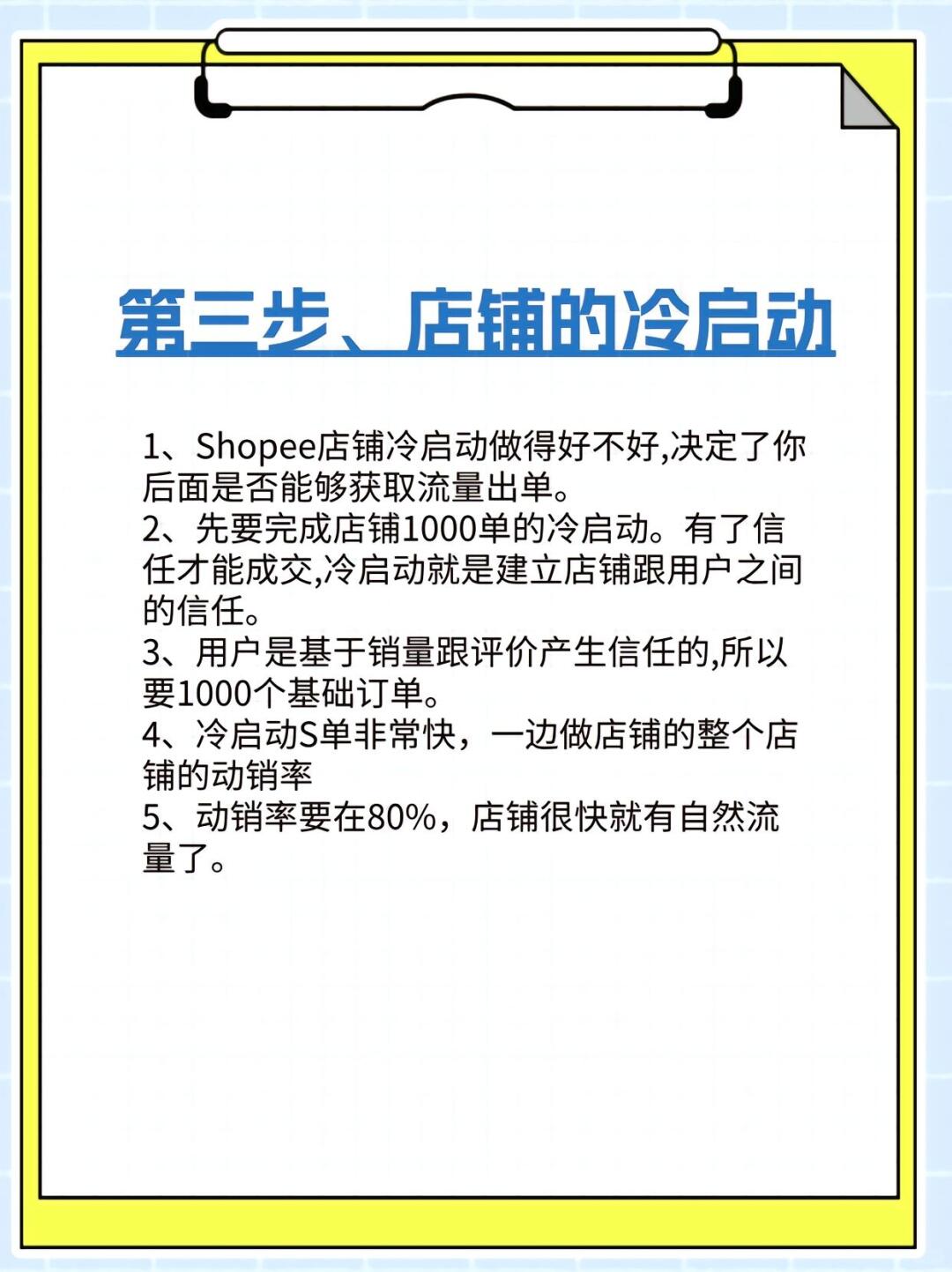 第三步、店铺的冷启动

1、Shopee店铺冷启动做得好不好,决定了你后面是否能够获取流量出单。
2、先要完成店铺1000单的冷启动。有了信任才能成交,冷启动就是建立店铺跟用户之间的信任。
3、用户是基于销量跟评价产生信任的,所以要1000个基础订单。
4、冷启动S单非常快，一边做店铺的整个店铺的动销率
5、动销率要在80%，店铺很快就有自然流量了。